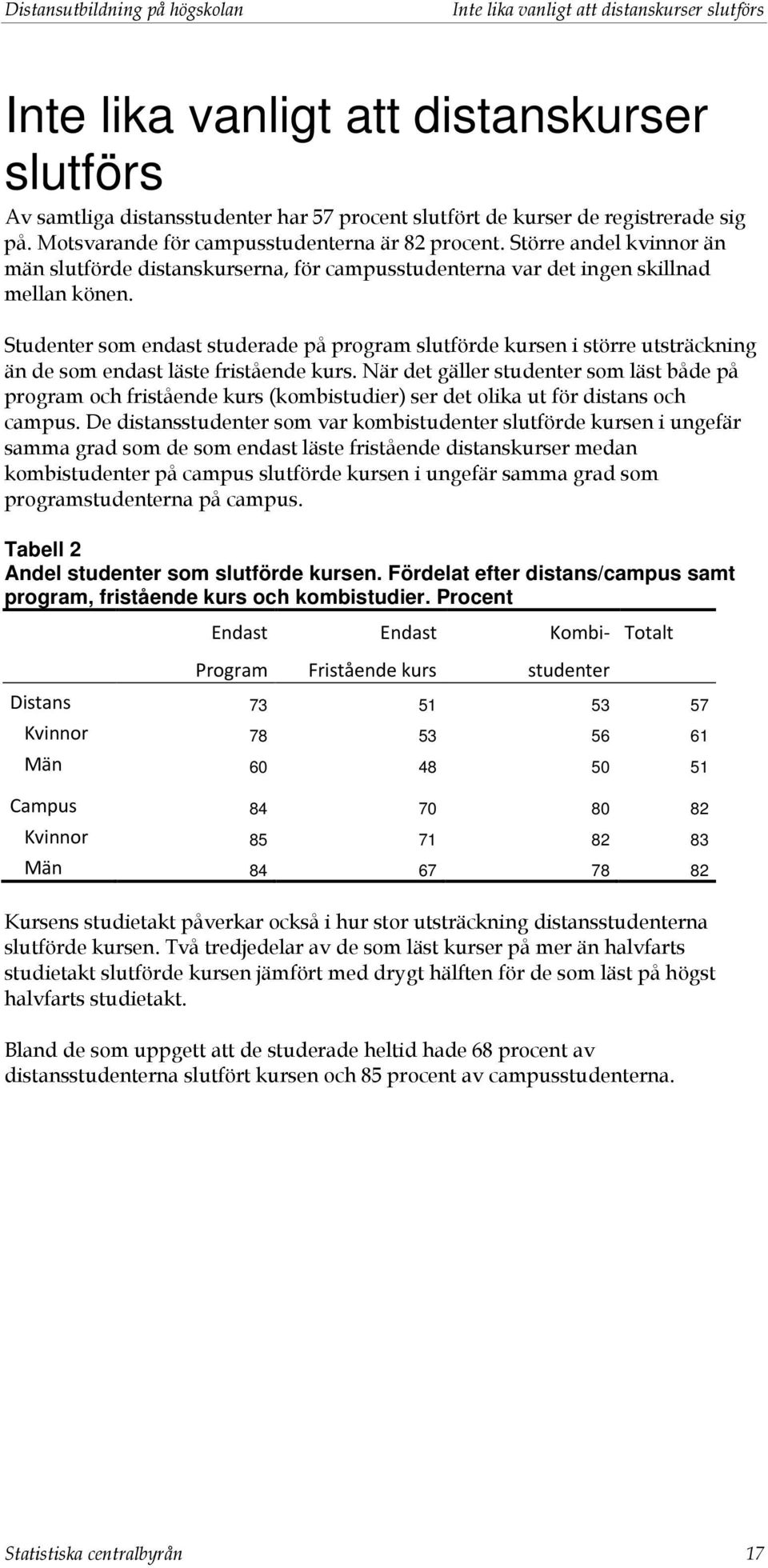 Distansutbildning på högskolan

Inte lika vanligt att distanskurser slutförs

Inte lika vanligt att distanskurser slutförs

Av samtliga distansstudenter har 57 procent slutfört de kurser de registrerade sig på. Motsvarande för campusstudenterna är 82 procent. Större andel kvinnor än män slutförde distanskurserna, för campusstudenterna var det ingen skillnad mellan könen.

Studenter som endast studerade på program slutförde kursen i större utsträckning än de som endast läste fristående kurs. När det gäller studenter som läst både på program och fristående kurs (kombistudier) ser det olika ut för distans och campus. De distansstudenter som var kombistudenter slutförde kursen i ungefär samma grad som de som endast läste fristående distanskurser medan kombistudenter på campus slutförde kursen i ungefär samma grad som programstudenterna på campus.

Tabell 2
Andel studenter som slutförde kursen. Fördelat efter distans/campus samt program, fristående kurs och kombistudier. Procent

| | Endast Program | Endast Fristående kurs | Kombi-studenter | Totalt |
|---|---|---|---|---|
| Distans | 73 | 51 | 53 | 57 |
| Kvinnor | 78 | 53 | 56 | 61 |
| Män | 60 | 48 | 50 | 51 |
| Campus | 84 | 70 | 80 | 82 |
| Kvinnor | 85 | 71 | 82 | 83 |
| Män | 84 | 67 | 78 | 82 |

Kursens studietakt påverkar också i hur stor utsträckning distansstudenterna slutförde kursen. Två tredjedelar av de som läst kurser på mer än halvfarts studietakt slutförde kursen jämfört med drygt hälften för de som läst på högst halvfarts studietakt.

Bland de som uppgett att de studerade heltid hade 68 procent av distansstudenterna slutfört kursen och 85 procent av campusstudenterna.

Statistiska centralbyrån 17